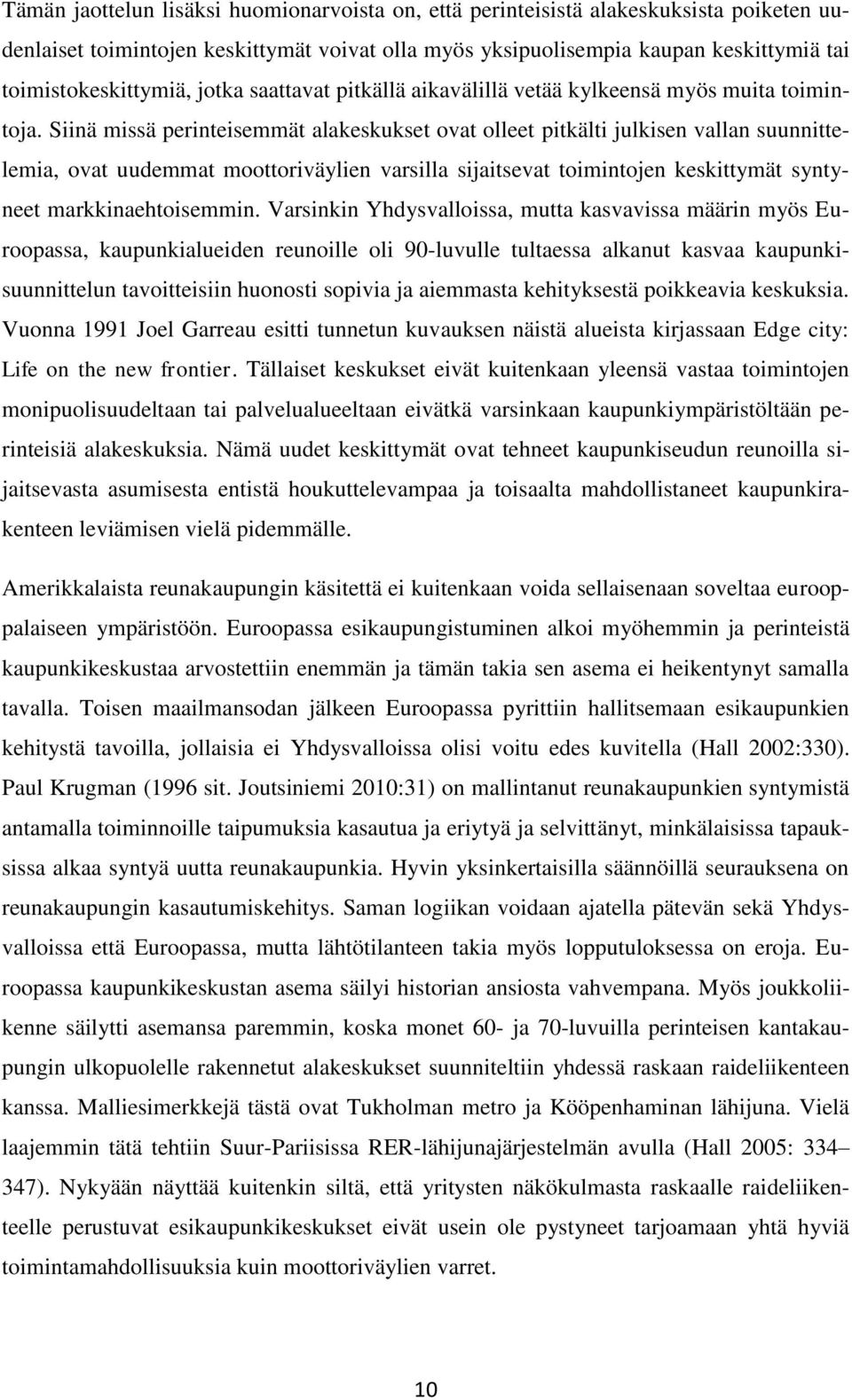 Tämän jaottelun lisäksi huomionarvoista on, että perinteisistä alakeskuksista poiketen uudenlaiset toimintojen keskittymät voivat olla myös yksipuolisempia kaupan keskittymiä tai toimistokeskittymiä, jotka saattavat pitkällä aikavälillä vetää kylkeensä myös muita toimintoja. Siinä missä perinteisemmät alakeskukset ovat olleet pitkälti julkisen vallan suunnittelemia, ovat uudemmat moottoriväylien varsilla sijaitsevat toimintojen keskittymät syntyneet markkinaehtoisemmin. Varsinkin Yhdysvalloissa, mutta kasvavissa määrin myös Euroopassa, kaupunkialueiden reunoille oli 90-luvulle tultaessa alkanut kasvaa kaupunkisuunnittelun tavoitteisiin huonosti sopivia ja aiemmasta kehityksestä poikkeavia keskuksia. Vuonna 1991 Joel Garreau esitti tunnetun kuvauksen näistä alueista kirjassaan Edge city: Life on the new frontier. Tällaiset keskukset eivät kuitenkaan yleensä vastaa toimintojen monipuolisuudeltaan tai palvelualueeltaan eivätkä varsinkaan kaupunkiympäristöltään perinteisiä alakeskuksia. Nämä uudet keskittymät ovat tehneet kaupunkiseudun reunoilla sijaitsevasta asumisesta entistä houkuttelevampaa ja toisaalta mahdollistaneet kaupunkirakenteen leviämisen vielä pidemmälle.

Amerikkalaista reunakaupungin käsitettä ei kuitenkaan voida sellaisenaan soveltaa eurooppalaiseen ympäristöön. Euroopassa esikaupungistuminen alkoi myöhemmin ja perinteistä kaupunkikeskustaa arvostettiin enemmän ja tämän takia sen asema ei heikentynyt samalla tavalla. Toisen maailmansodan jälkeen Euroopassa pyrittiin hallitsemaan esikaupunkien kehitystä tavoilla, jollaisia ei Yhdysvalloissa olisi voitu edes kuvitella (Hall 2002:330). Paul Krugman (1996 sit. Joutsiniemi 2010:31) on mallintanut reunakaupunkien syntymistä antamalla toiminnoille taipumuksia kasautua ja eriytyä ja selvittänyt, minkälaisissa tapauksissa alkaa syntyä uutta reunakaupunkia. Hyvin yksinkertaisilla säännöillä seurauksena on reunakaupungin kasautumiskehitys. Saman logiikan voidaan ajatella pätevän sekä Yhdysvalloissa että Euroopassa, mutta lähtötilanteen takia myös lopputuloksessa on eroja. Euroopassa kaupunkikeskustan asema säilyi historian ansiosta vahvempana. Myös joukkoliikenne säilytti asemansa paremmin, koska monet 60- ja 70-luvuilla perinteisen kantakaupungin ulkopuolelle rakennetut alakeskukset suunniteltiin yhdessä raskaan raideliikenteen kanssa. Malliesimerkkejä tästä ovat Tukholman metro ja Kööpenhaminan lähijuna. Vielä laajemmin tätä tehtiin Suur-Pariisissa RER-lähijunajärjestelmän avulla (Hall 2005: 334–347). Nykyään näyttää kuitenkin siltä, että yritysten näkökulmasta raskaalle raideliikenteelle perustuvat esikaupunkikeskukset eivät usein ole pystyneet tarjoamaan yhtä hyviä toimintamahdollisuuksia kuin moottoriväylien varret.

10